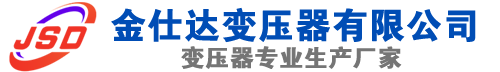 JSD
金仕达变压器有限公司
变压器专业生产厂家